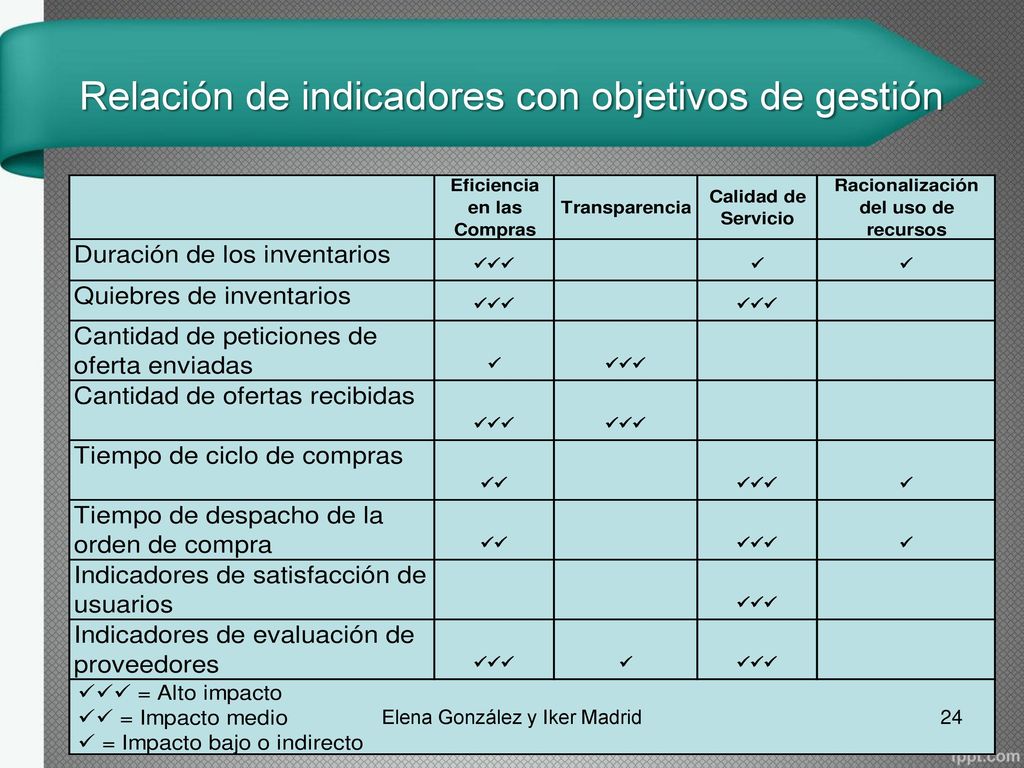 Relación de indicadores con objetivos de gestión

| | Eficiencia en las Compras | Transparencia | Calidad de Servicio | Racionalización del uso de recursos |
|---|---|---|---|---|
| Duración de los inventarios | ✓✓✓ | | ✓ | ✓ |
| Quiebres de inventarios | ✓✓✓ | | ✓✓✓ | |
| Cantidad de peticiones de oferta enviadas | ✓ | ✓✓✓ | | |
| Cantidad de ofertas recibidas | ✓✓✓ | ✓✓✓ | | |
| Tiempo de ciclo de compras | ✓✓ | | ✓✓✓ | ✓ |
| Tiempo de despacho de la orden de compra | ✓✓ | | ✓✓✓ | ✓ |
| Indicadores de satisfacción de usuarios | | | ✓✓✓ | |
| Indicadores de evaluación de proveedores | ✓✓✓ | ✓ | ✓✓✓ | |

✓✓✓ = Alto impacto
✓✓ = Impacto medio
✓ = Impacto bajo o indirecto

Elena González y Iker Madrid

24

fppt.com